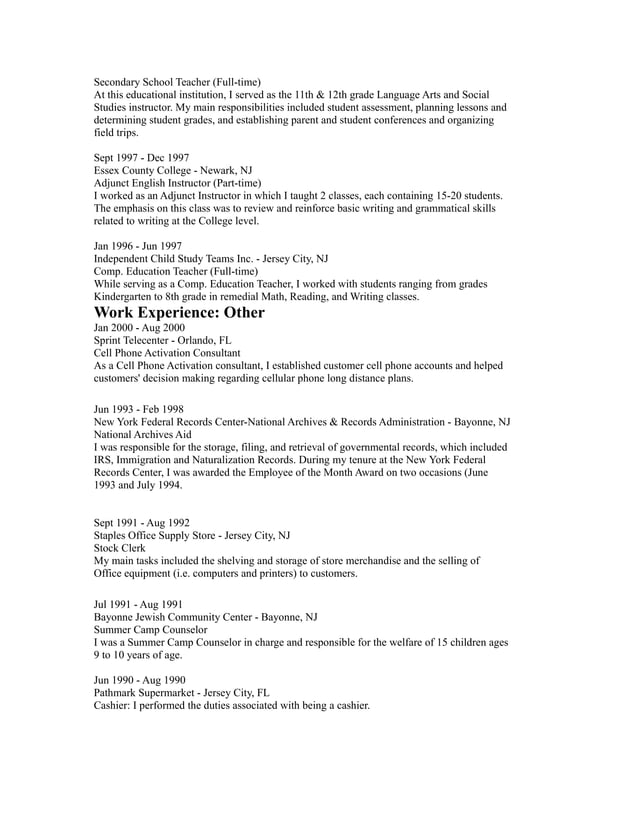 Secondary School Teacher (Full-time)
At this educational institution, I served as the 11th & 12th grade Language Arts and Social Studies instructor. My main responsibilities included student assessment, planning lessons and determining student grades, and establishing parent and student conferences and organizing field trips.

Sept 1997 - Dec 1997
Essex County College - Newark, NJ
Adjunct English Instructor (Part-time)
I worked as an Adjunct Instructor in which I taught 2 classes, each containing 15-20 students. The emphasis on this class was to review and reinforce basic writing and grammatical skills related to writing at the College level.

Jan 1996 - Jun 1997
Independent Child Study Teams Inc. - Jersey City, NJ
Comp. Education Teacher (Full-time)
While serving as a Comp. Education Teacher, I worked with students ranging from grades Kindergarten to 8th grade in remedial Math, Reading, and Writing classes.

Work Experience: Other

Jan 2000 - Aug 2000
Sprint Telecenter - Orlando, FL
Cell Phone Activation Consultant
As a Cell Phone Activation consultant, I established customer cell phone accounts and helped customers' decision making regarding cellular phone long distance plans.

Jun 1993 - Feb 1998
New York Federal Records Center-National Archives & Records Administration - Bayonne, NJ
National Archives Aid
I was responsible for the storage, filing, and retrieval of governmental records, which included IRS, Immigration and Naturalization Records. During my tenure at the New York Federal Records Center, I was awarded the Employee of the Month Award on two occasions (June 1993 and July 1994.

Sept 1991 - Aug 1992
Staples Office Supply Store - Jersey City, NJ
Stock Clerk
My main tasks included the shelving and storage of store merchandise and the selling of Office equipment (i.e. computers and printers) to customers.

Jul 1991 - Aug 1991
Bayonne Jewish Community Center - Bayonne, NJ
Summer Camp Counselor
I was a Summer Camp Counselor in charge and responsible for the welfare of 15 children ages 9 to 10 years of age.

Jun 1990 - Aug 1990
Pathmark Supermarket - Jersey City, FL
Cashier: I performed the duties associated with being a cashier.